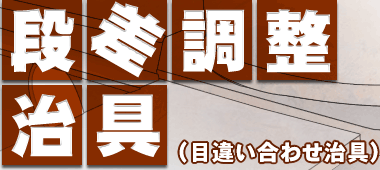 段差調整
治具
（目違い合わせ治具）